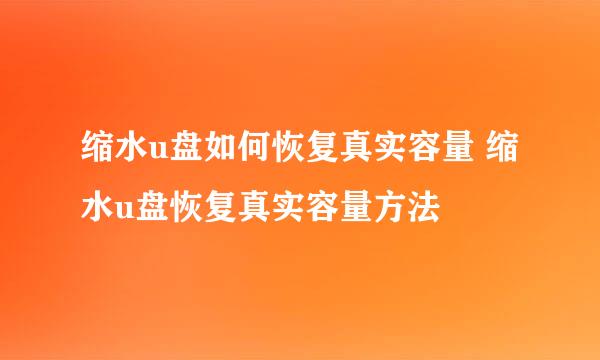 缩水u盘如何恢复真实容量 缩水u盘恢复真实容量方法